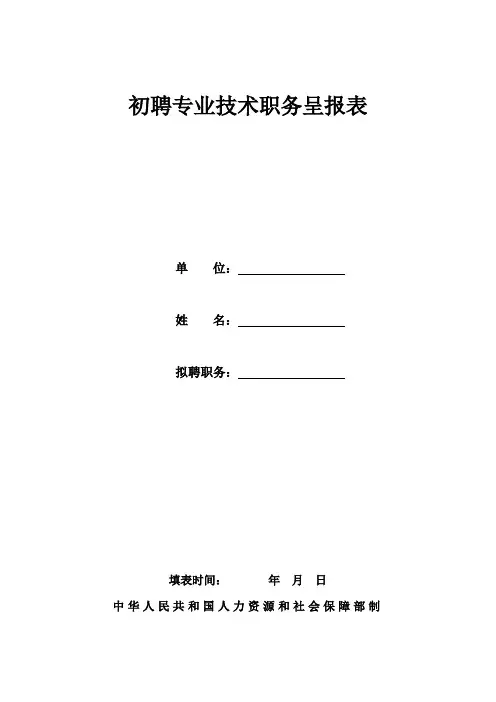 初聘专业技术职务呈报表

单　　位：

姓　　名：

拟聘职务：

填表时间：　　　年　月　日

中华人民共和国人力资源和社会保障部制